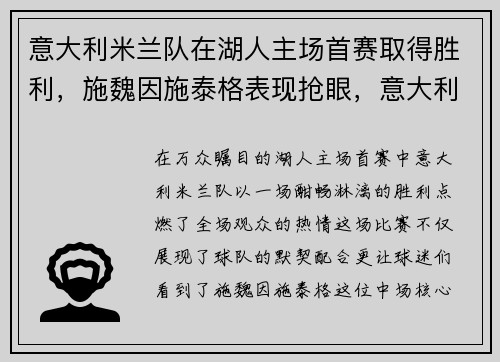 意大利米兰队在湖人主场首赛取得胜利，施魏因施泰格表现抢眼，意大利

在万众瞩目的湖人主场首赛中意大利米兰队以一场酣畅淋漓的胜利点燃了全场观众的热情这场比赛不仅展现了球队的默契配合更让球迷们看到了施魏因施泰格这位中场核心